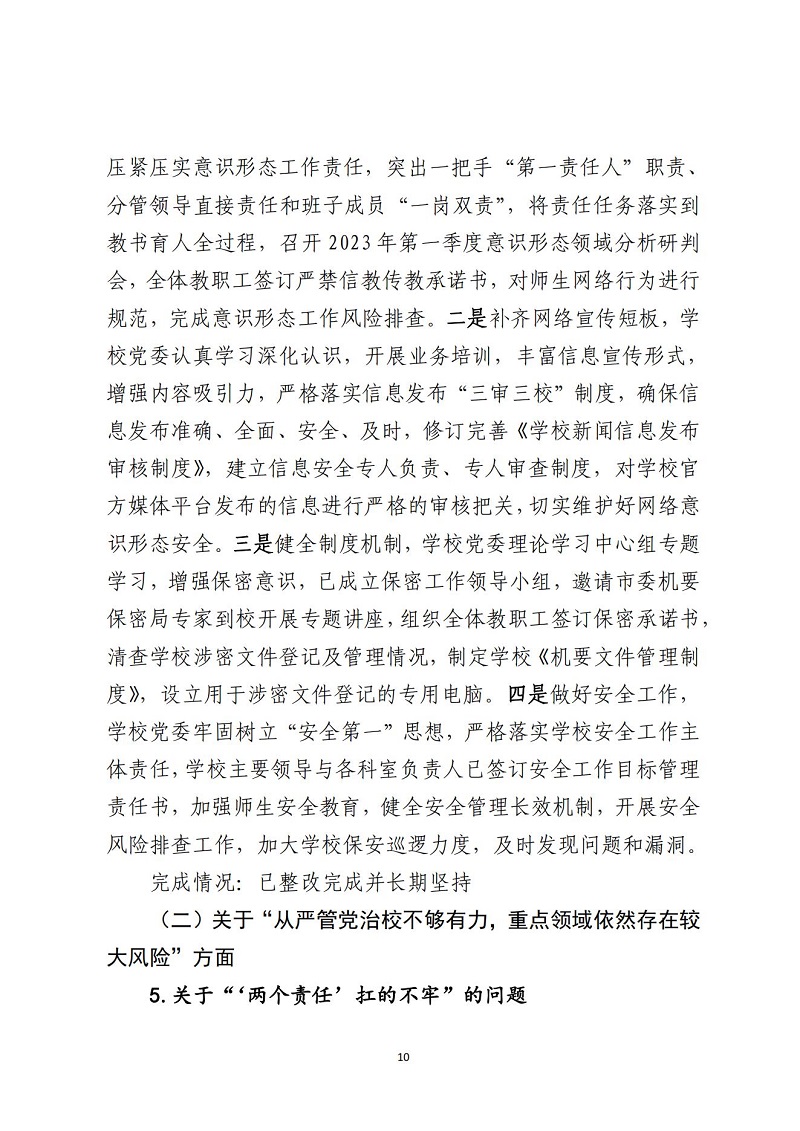 压紧压实意识形态工作责任，突出一把手“第一责任人”职责、分管领导直接责任和班子成员“一岗双责”，将责任任务落实到教书育人全过程，召开2023年第一季度意识形态领域分析研判会，全体教职工签订严禁信教传教承诺书，对师生网络行为进行规范，完成意识形态工作风险排查。二是补齐网络宣传短板，学校党委认真学习深化认识，开展业务培训，丰富信息宣传形式，增强内容吸引力，严格落实信息发布“三审三校”制度，确保信息发布准确、全面、安全、及时，修订完善《学校新闻信息发布审核制度》，建立信息安全专人负责、专人审查制度，对学校官方媒体平台发布的信息进行严格的审核把关，切实维护好网络意识形态安全。三是健全制度机制，学校党委理论学习中心组专题学习，增强保密意识，已成立保密工作领导小组，邀请市委机要保密局专家到校开展专题讲座，组织全体教职工签订保密承诺书，清查学校涉密文件登记及管理情况，制定学校《机要文件管理制度》，设立用于涉密文件登记的专用电脑。四是做好安全工作，学校党委牢固树立“安全第一”思想，严格落实学校安全工作主体责任，学校主要领导与各科室负责人已签订安全工作目标管理责任书，加强师生安全教育，健全安全管理长效机制，开展安全风险排查工作，加大学校保安巡逻力度，及时发现问题和漏洞。

完成情况：已整改完成并长期坚持

（二）关于“从严管党治校不够有力，重点领域依然存在较大风险”方面

5.关于“‘两个责任’扛的不牢”的问题

10